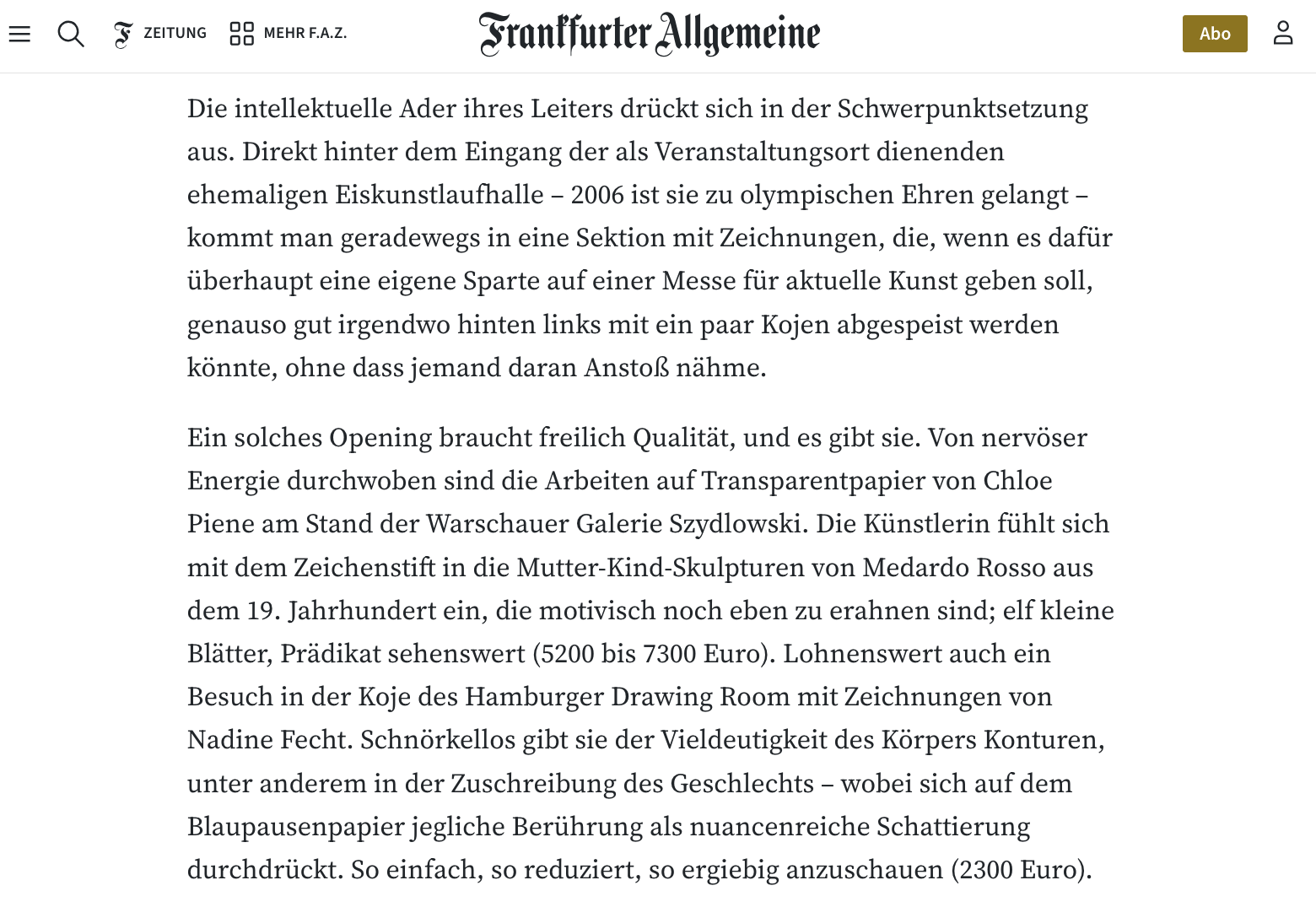 ZEITUNG MEHR F.A.Z. Frankfurter Allgemeine Abo

Die intellektuelle Ader ihres Leiters drückt sich in der Schwerpunktsetzung aus. Direkt hinter dem Eingang der als Veranstaltungsort dienenden ehemaligen Eiskunstlaufhalle – 2006 ist sie zu olympischen Ehren gelangt – kommt man geradewegs in eine Sektion mit Zeichnungen, die, wenn es dafür überhaupt eine eigene Sparte auf einer Messe für aktuelle Kunst geben soll, genauso gut irgendwo hinten links mit ein paar Kojen abgespeist werden könnte, ohne dass jemand daran Anstoß nähme.

Ein solches Opening braucht freilich Qualität, und es gibt sie. Von nervöser Energie durchwoben sind die Arbeiten auf Transparentpapier von Chloe Piene am Stand der Warschauer Galerie Szydlowski. Die Künstlerin fühlt sich mit dem Zeichenstift in die Mutter-Kind-Skulpturen von Medardo Rosso aus dem 19. Jahrhundert ein, die motivisch noch eben zu erahnen sind; elf kleine Blätter, Prädikat sehenswert (5200 bis 7300 Euro). Lohnenswert auch ein Besuch in der Koje des Hamburger Drawing Room mit Zeichnungen von Nadine Fecht. Schnörkellos gibt sie der Vieldeutigkeit des Körpers Konturen, unter anderem in der Zuschreibung des Geschlechts – wobei sich auf dem Blaupausenpapier jegliche Berührung als nuancenreiche Schattierung durchdrückt. So einfach, so reduziert, so ergiebig anzuschauen (2300 Euro).